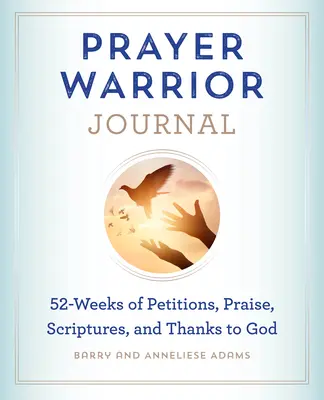 PRAYER WARRIOR JOURNAL

52-Weeks of Petitions, Praise, Scriptures, and Thanks to God

BARRY AND ANNELIESE ADAMS